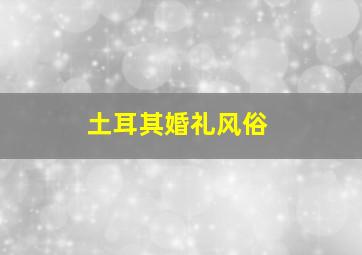 土耳其婚礼风俗